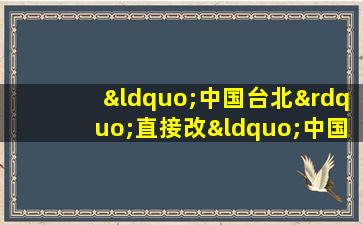 &ldquo;中国台北&rdquo;直接改&ldquo;中国